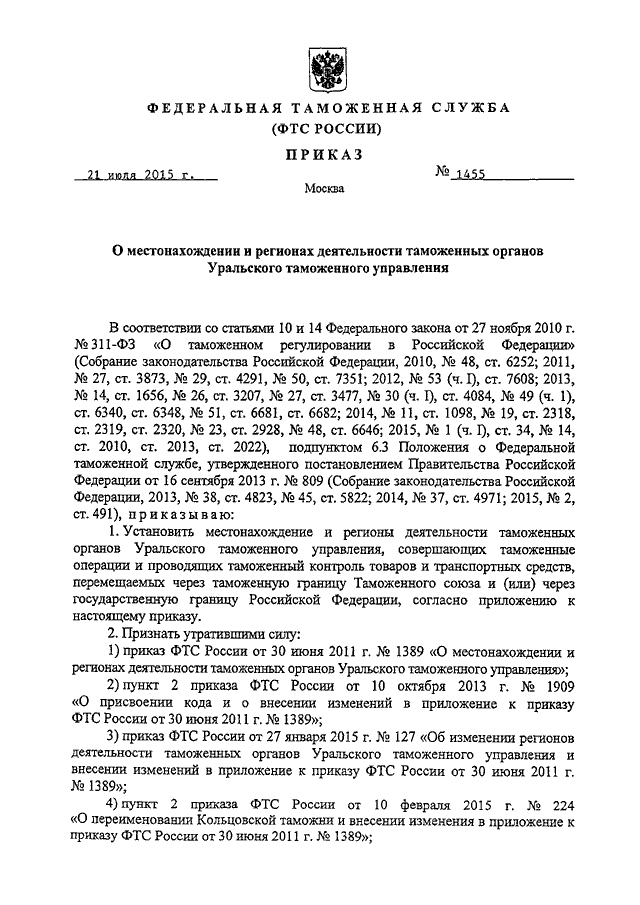 ФЕДЕРАЛЬНАЯ ТАМОЖЕННАЯ СЛУЖБА
(ФТС РОССИИ)

ПРИКАЗ

21 июля 2015 г. № 1455

Москва

О местонахождении и регионах деятельности таможенных органов Уральского таможенного управления

В соответствии со статьями 10 и 14 Федерального закона от 27 ноября 2010 г. № 311-ФЗ «О таможенном регулировании в Российской Федерации» (Собрание законодательства Российской Федерации, 2010, № 48, ст. 6252; 2011, № 27, ст. 3873, № 29, ст. 4291, № 50, ст. 7351; 2012, № 53 (ч. I), ст. 7608; 2013, № 14, ст. 1656, № 26, ст. 3207, № 27, ст. 3477, № 30 (ч. I), ст. 4084, № 49 (ч. 1), ст. 6340, ст. 6348, № 51, ст. 6681, ст. 6682; 2014, № 11, ст. 1098, № 19, ст. 2318, ст. 2319, ст. 2320, № 23, ст. 2928, № 48, ст. 6646; 2015, № 1 (ч. I), ст. 34, № 14, ст. 2010, ст. 2013, ст. 2022), подпунктом 6.3 Положения о Федеральной таможенной службе, утвержденного постановлением Правительства Российской Федерации от 16 сентября 2013 г. № 809 (Собрание законодательства Российской Федерации, 2013, № 38, ст. 4823, № 45, ст. 5822; 2014, № 37, ст. 4971; 2015, № 2, ст. 491), приказываю:

1. Установить местонахождение и регионы деятельности таможенных органов Уральского таможенного управления, совершающих таможенные операции и проводящих таможенный контроль товаров и транспортных средств, перемещаемых через таможенную границу Таможенного союза и (или) через государственную границу Российской Федерации, согласно приложению к настоящему приказу.

2. Признать утратившими силу:

1) приказ ФТС России от 30 июня 2011 г. № 1389 «О местонахождении и регионах деятельности таможенных органов Уральского таможенного управления»;

2) пункт 2 приказа ФТС России от 10 октября 2013 г. № 1909 «О присвоении кода и о внесении изменений в приложение к приказу ФТС России от 30 июня 2011 г. № 1389»;

3) приказ ФТС России от 27 января 2015 г. № 127 «Об изменении регионов деятельности таможенных органов Уральского таможенного управления и внесении изменений в приложение к приказу ФТС России от 30 июня 2011 г. № 1389»;

4) пункт 2 приказа ФТС России от 10 февраля 2015 г. № 224 «О переименовании Кольцовской таможни и внесении изменения в приложение к приказу ФТС России от 30 июня 2011 г. № 1389»;